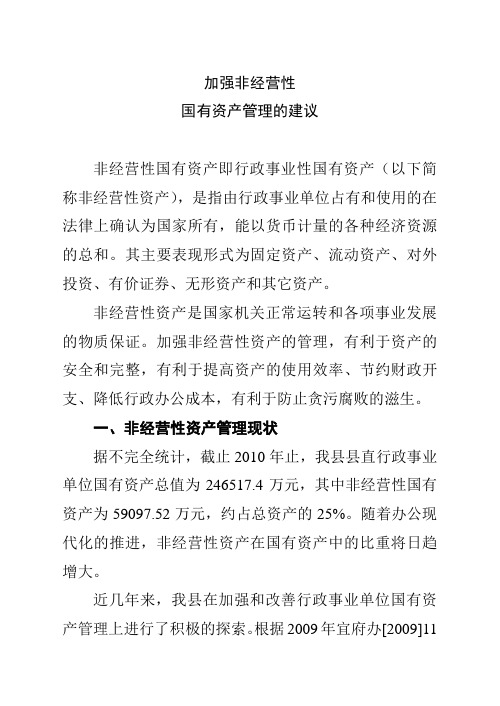 加强非经营性
国有资产管理的建议

非经营性国有资产即行政事业性国有资产（以下简称非经营性资产），是指由行政事业单位占有和使用的在法律上确认为国家所有，能以货币计量的各种经济资源的总和。其主要表现形式为固定资产、流动资产、对外投资、有价证券、无形资产和其它资产。

非经营性资产是国家机关正常运转和各项事业发展的物质保证。加强非经营性资产的管理，有利于资产的安全和完整，有利于提高资产的使用效率、节约财政开支、降低行政办公成本，有利于防止贪污腐败的滋生。

一、非经营性资产管理现状

据不完全统计，截止 2010 年止，我县县直行政事业单位国有资产总值为 246517.4 万元，其中非经营性国有资产为 59097.52 万元，约占总资产的 25%。随着办公现代化的推进，非经营性资产在国有资产中的比重将日趋增大。

近几年来，我县在加强和改善行政事业单位国有资产管理上进行了积极的探索。根据 2009 年宜府办[2009]11